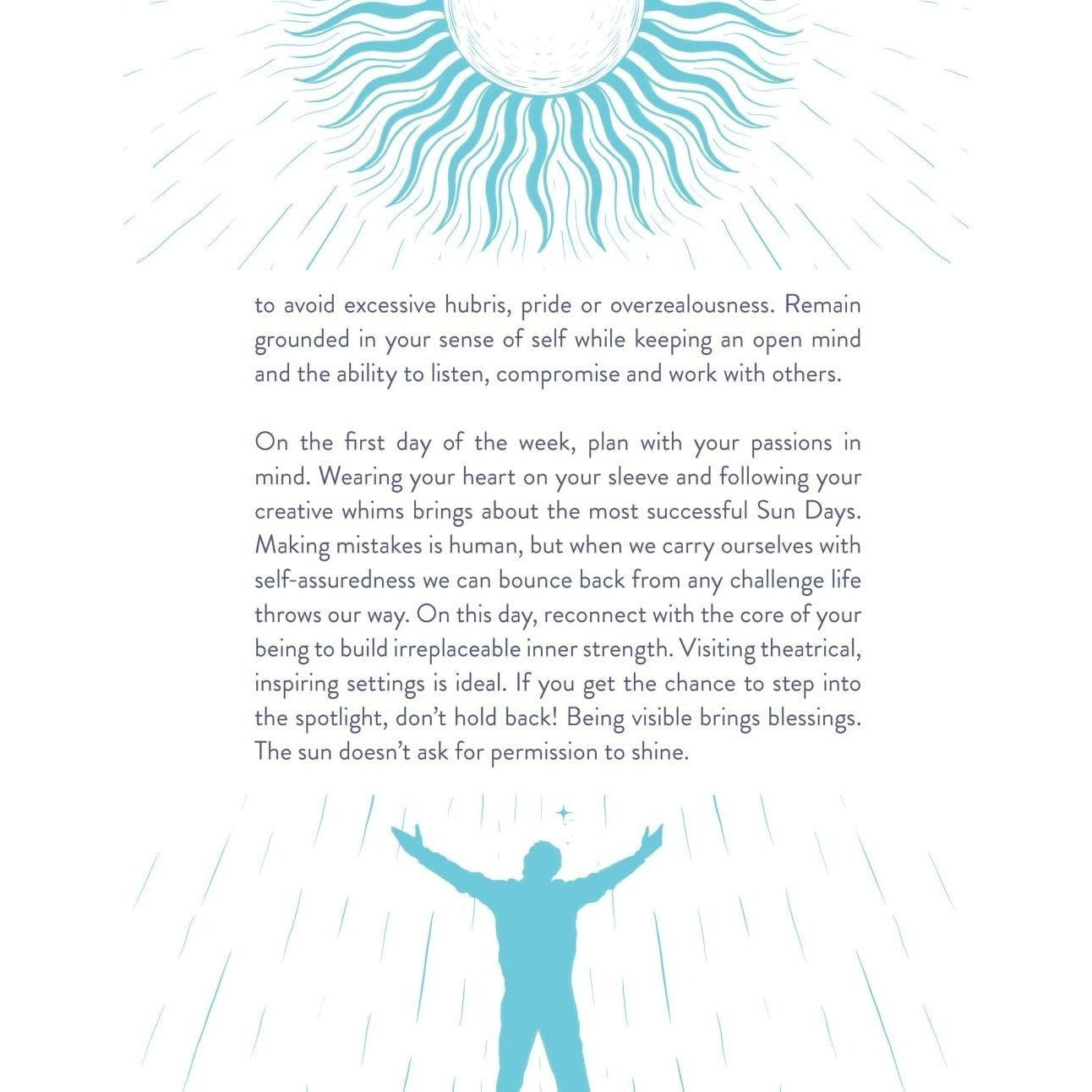 to avoid excessive hubris, pride or overzealousness. Remain grounded in your sense of self while keeping an open mind and the ability to listen, compromise and work with others.

On the first day of the week, plan with your passions in mind. Wearing your heart on your sleeve and following your creative whims brings about the most successful Sun Days. Making mistakes is human, but when we carry ourselves with self-assuredness we can bounce back from any challenge life throws our way. On this day, reconnect with the core of your being to build irreplaceable inner strength. Visiting theatrical, inspiring settings is ideal. If you get the chance to step into the spotlight, don't hold back! Being visible brings blessings. The sun doesn't ask for permission to shine.